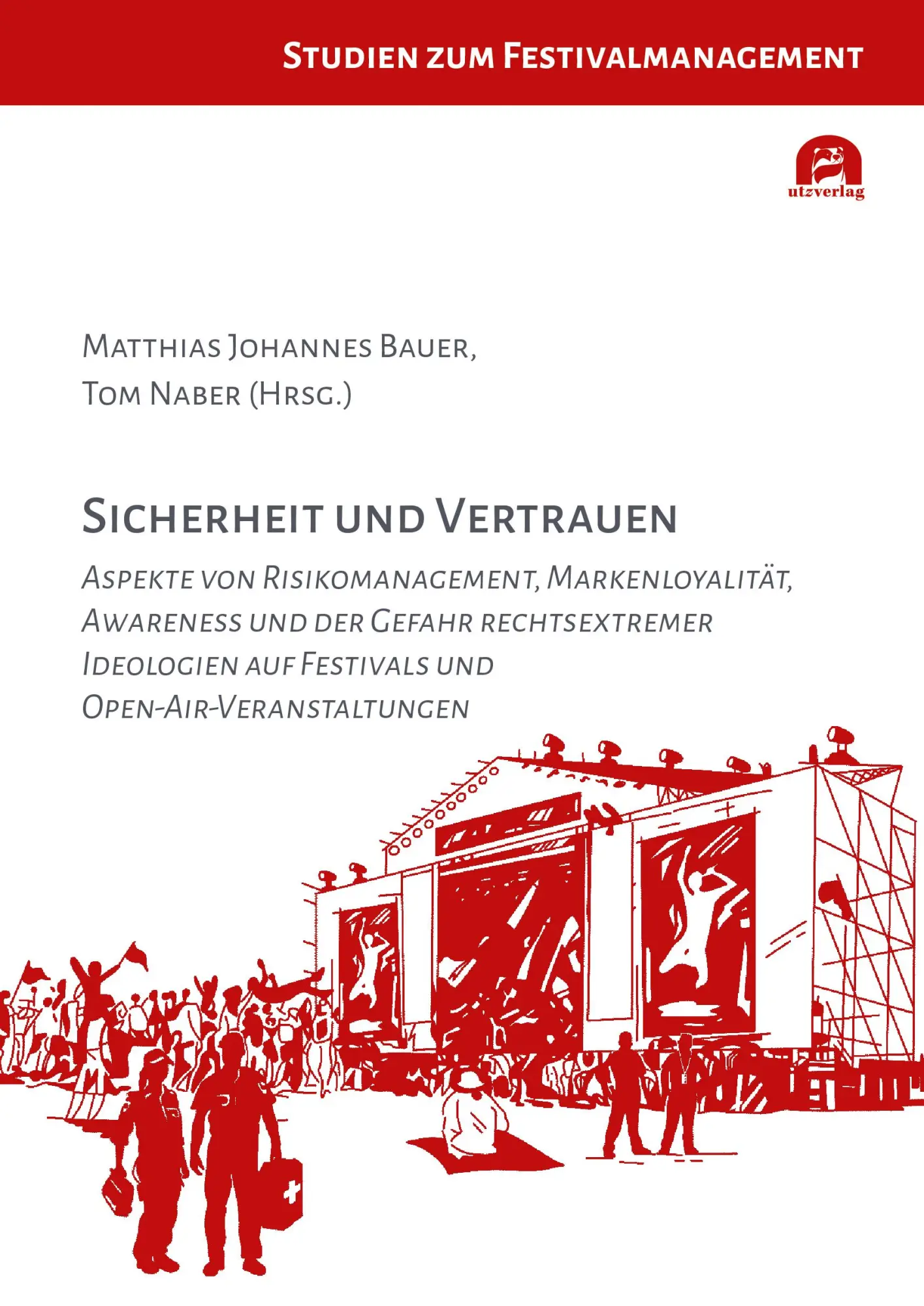 Studien zum Festivalmanagement

utzverlag

Matthias Johannes Bauer,
Tom Naber (Hrsg.)

Sicherheit und Vertrauen

Aspekte von Risikomanagement, Markenloyalität, Awareness und der Gefahr rechtsextremer Ideologien auf Festivals und Open-Air-Veranstaltungen